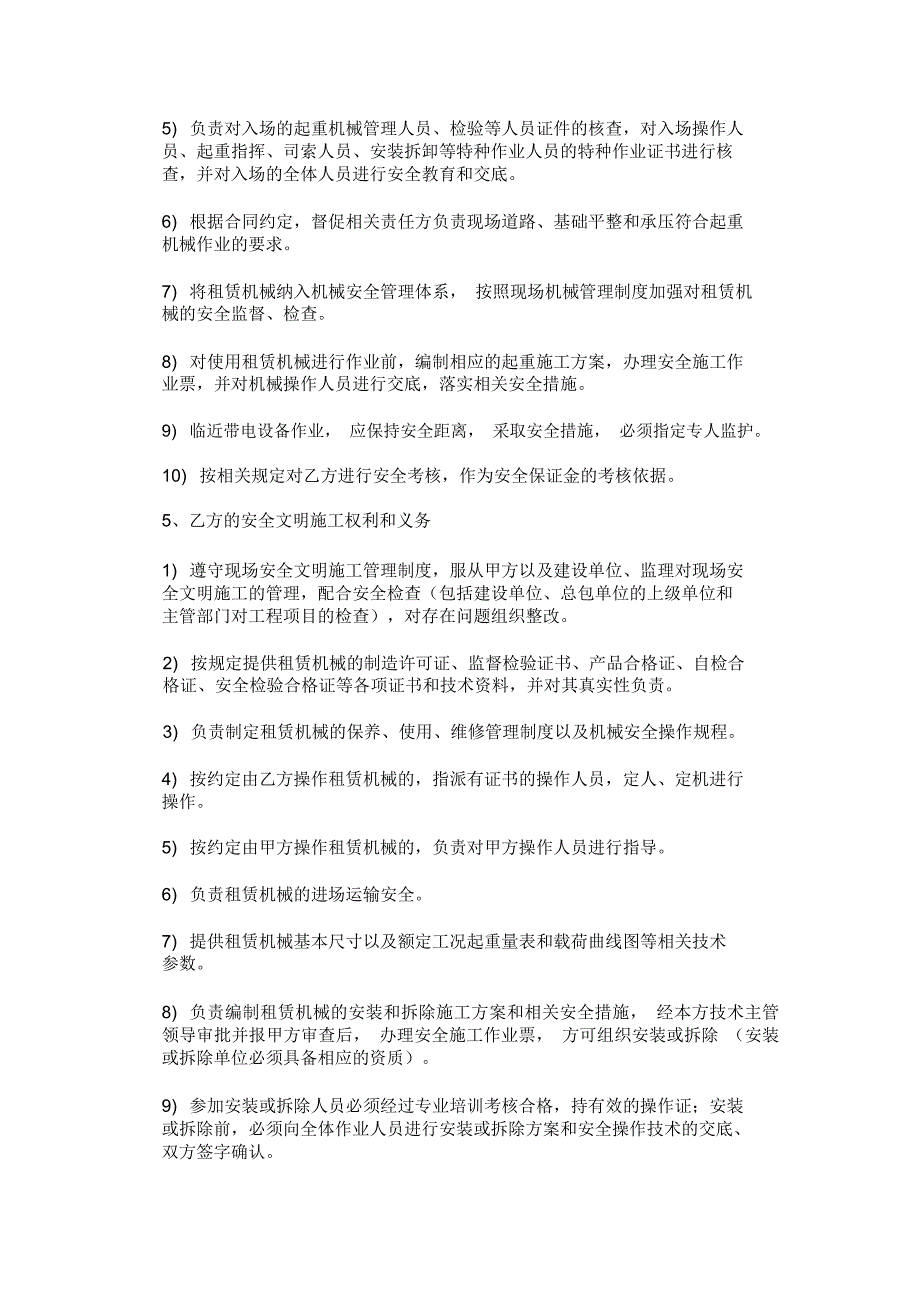 5) 负责对入场的起重机械管理人员、检验等人员证件的核查，对入场操作人员、起重指挥、司索人员、安装拆卸等特种作业人员的特种作业证书进行核查，并对入场的全体人员进行安全教育和交底。

6) 根据合同约定，督促相关责任方负责现场道路、基础平整和承压符合起重机械作业的要求。

7) 将租赁机械纳入机械安全管理体系， 按照现场机械管理制度加强对租赁机械的安全监督、检查。

8) 对使用租赁机械进行作业前，编制相应的起重施工方案，办理安全施工作业票，并对机械操作人员进行交底，落实相关安全措施。

9) 临近带电设备作业， 应保持安全距离， 采取安全措施， 必须指定专人监护。

10) 按相关规定对乙方进行安全考核，作为安全保证金的考核依据。

5、乙方的安全文明施工权利和义务

1) 遵守现场安全文明施工管理制度，服从甲方以及建设单位、监理对现场安全文明施工的管理，配合安全检查（包括建设单位、总包单位的上级单位和主管部门对工程项目的检查），对存在问题组织整改。

2) 按规定提供租赁机械的制造许可证、监督检验证书、产品合格证、自检合格证、安全检验合格证等各项证书和技术资料，并对其真实性负责。

3) 负责制定租赁机械的保养、使用、维修管理制度以及机械安全操作规程。

4) 按约定由乙方操作租赁机械的，指派有证书的操作人员，定人、定机进行操作。

5) 按约定由甲方操作租赁机械的，负责对甲方操作人员进行指导。

6) 负责租赁机械的进场运输安全。

7) 提供租赁机械基本尺寸以及额定工况起重量表和载荷曲线图等相关技术参数。

8) 负责编制租赁机械的安装和拆除施工方案和相关安全措施， 经本方技术主管领导审批并报甲方审查后， 办理安全施工作业票， 方可组织安装或拆除 （安装或拆除单位必须具备相应的资质）。

9) 参加安装或拆除人员必须经过专业培训考核合格，持有效的操作证；安装或拆除前，必须向全体作业人员进行安装或拆除方案和安全操作技术的交底、双方签字确认。